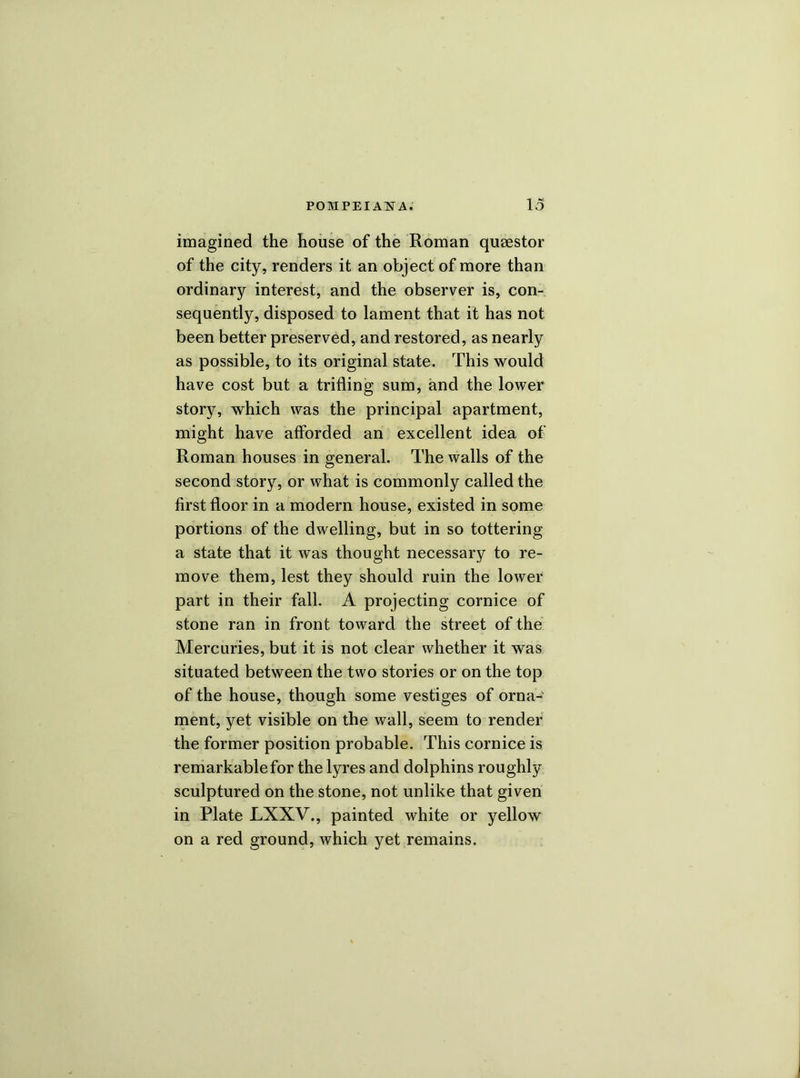 POMPEIANA. 15

imagined the house of the Roman quæstor of the city, renders it an object of more than ordinary interest, and the observer is, consequently, disposed to lament that it has not been better preserved, and restored, as nearly as possible, to its original state. This would have cost but a trifling sum, and the lower story, which was the principal apartment, might have afforded an excellent idea of Roman houses in general. The walls of the second story, or what is commonly called the first floor in a modern house, existed in some portions of the dwelling, but in so tottering a state that it was thought necessary to remove them, lest they should ruin the lower part in their fall. A projecting cornice of stone ran in front toward the street of the Mercuries, but it is not clear whether it was situated between the two stories or on the top of the house, though some vestiges of ornament, yet visible on the wall, seem to render the former position probable. This cornice is remarkable for the lyres and dolphins roughly sculptured on the stone, not unlike that given in Plate LXXV., painted white or yellow on a red ground, which yet remains.